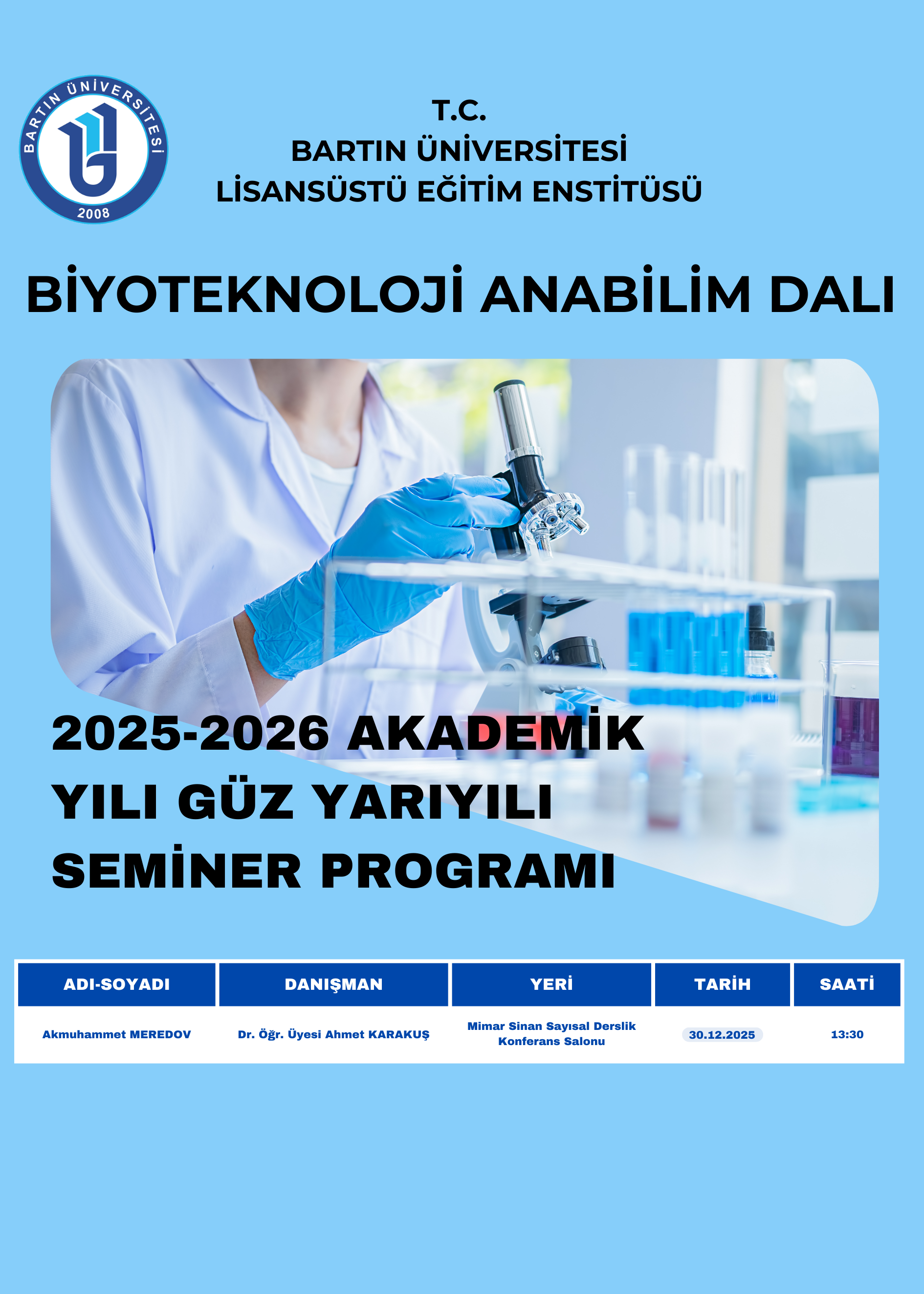 BARTIN ÜNİVERSİTESİ
2008

T.C.
BARTIN ÜNİVERSİTESİ
LİSANSÜSTÜ EĞİTİM ENSTİTÜSÜ

BİYOTEKNOLOJİ ANABİLİM DALI

2025-2026 AKADEMİK YILI GÜZ YARIYILI SEMİNER PROGRAMI

| ADI-SOYADI | DANIŞMAN | YERİ | TARİH | SAATİ |
|---|---|---|---|---|
| Akmuhammet MEREDOV | Dr. Öğr. Üyesi Ahmet KARAKUŞ | Mimar Sinan Sayısal Derslik Konferans Salonu | 30.12.2025 | 13:30 |